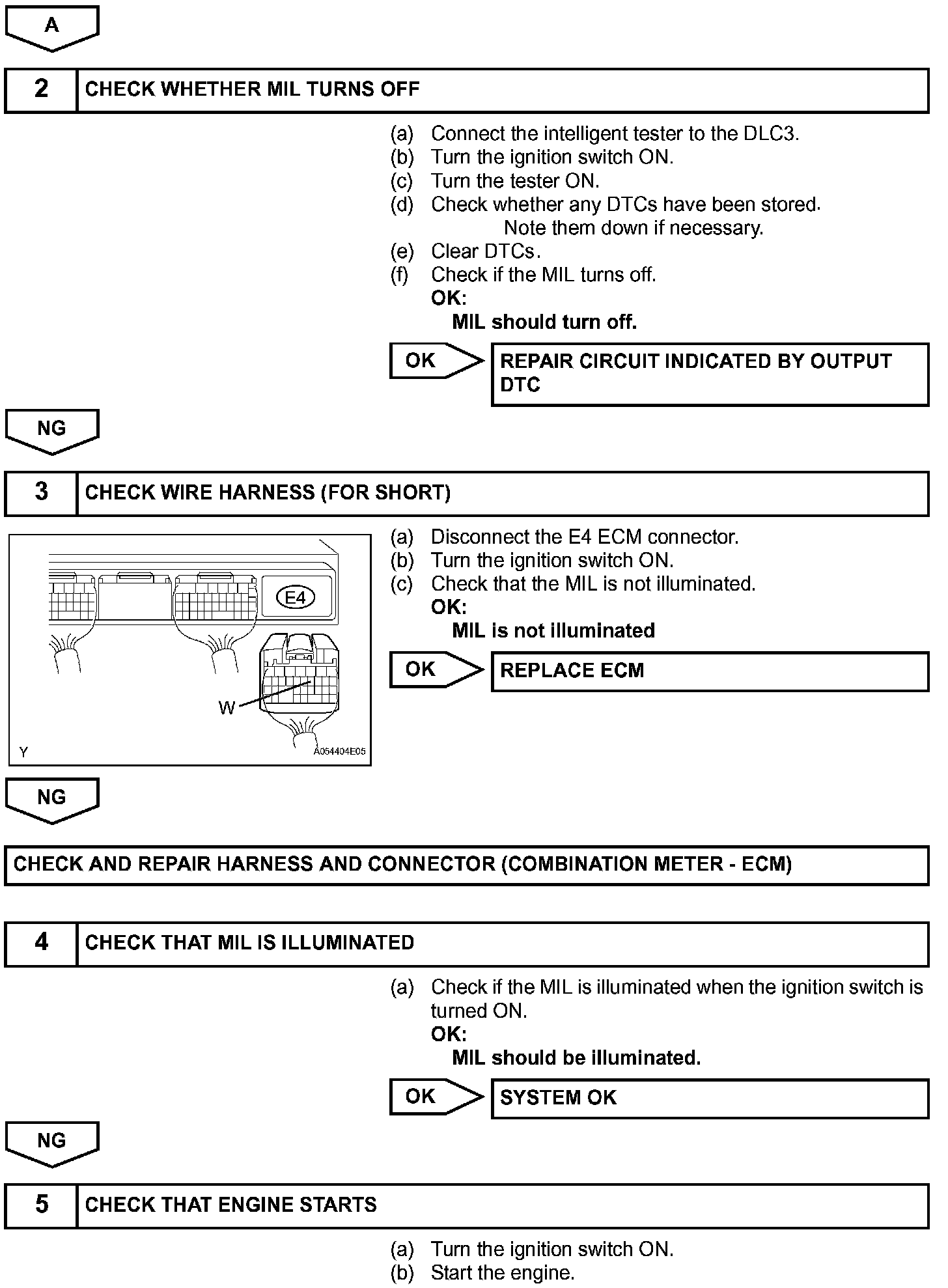 A

2 CHECK WHETHER MIL TURNS OFF

(a) Connect the intelligent tester to the DLC3.
(b) Turn the ignition switch ON.
(c) Turn the tester ON.
(d) Check whether any DTCs have been stored. Note them down if necessary.
(e) Clear DTCs.
(f) Check if the MIL turns off.
OK:
MIL should turn off.

OK REPAIR CIRCUIT INDICATED BY OUTPUT DTC

NG

3 CHECK WIRE HARNESS (FOR SHORT)

E4
W
Y
A054404E05

(a) Disconnect the E4 ECM connector.
(b) Turn the ignition switch ON.
(c) Check that the MIL is not illuminated.
OK:
MIL is not illuminated

OK REPLACE ECM

NG

CHECK AND REPAIR HARNESS AND CONNECTOR (COMBINATION METER - ECM)

4 CHECK THAT MIL IS ILLUMINATED

(a) Check if the MIL is illuminated when the ignition switch is turned ON.
OK:
MIL should be illuminated.

OK SYSTEM OK

NG

5 CHECK THAT ENGINE STARTS

(a) Turn the ignition switch ON.
(b) Start the engine.